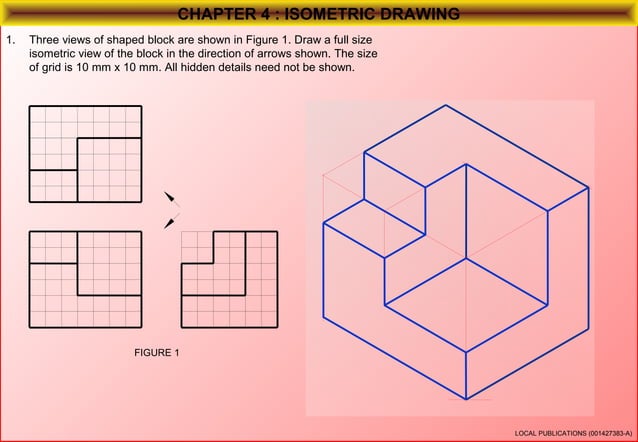 CHAPTER 4 : ISOMETRIC DRAWING

1. Three views of shaped block are shown in Figure 1. Draw a full size isometric view of the block in the direction of arrows shown. The size of grid is 10 mm x 10 mm. All hidden details need not be shown.

FIGURE 1

LOCAL PUBLICATIONS (001427383-A)